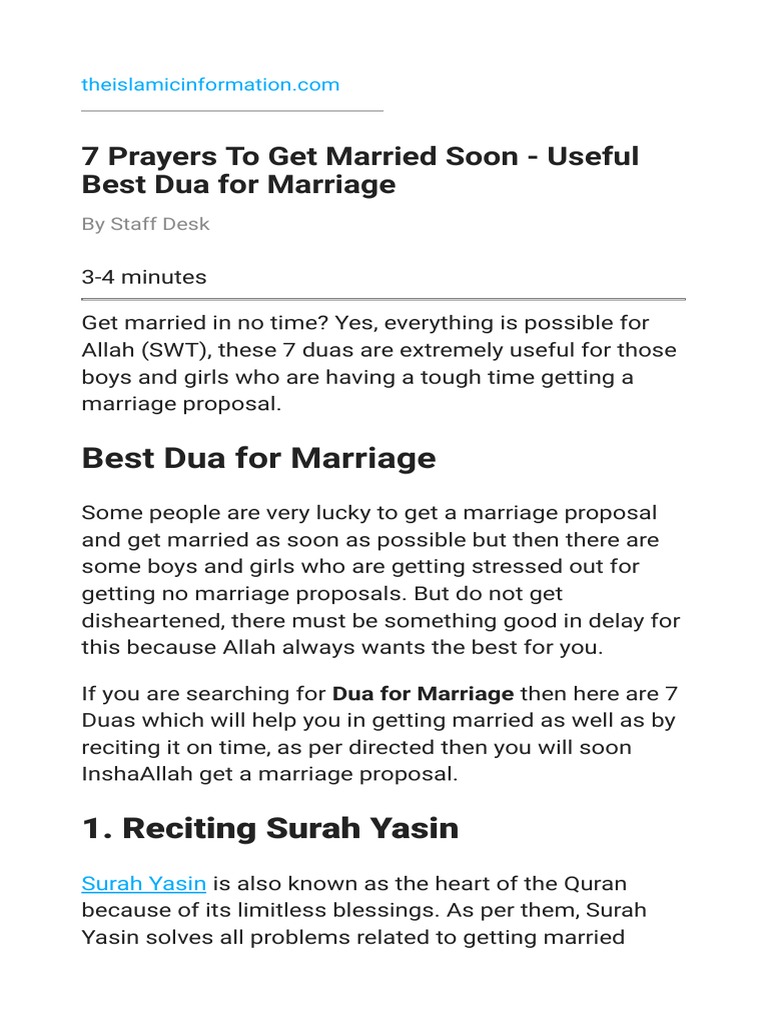 theislamicinformation.com

7 Prayers To Get Married Soon - Useful Best Dua for Marriage

By Staff Desk

3-4 minutes

Get married in no time? Yes, everything is possible for Allah (SWT), these 7 duas are extremely useful for those boys and girls who are having a tough time getting a marriage proposal.

Best Dua for Marriage

Some people are very lucky to get a marriage proposal and get married as soon as possible but then there are some boys and girls who are getting stressed out for getting no marriage proposals. But do not get disheartened, there must be something good in delay for this because Allah always wants the best for you.

If you are searching for Dua for Marriage then here are 7 Duas which will help you in getting married as well as by reciting it on time, as per directed then you will soon InshaAllah get a marriage proposal.

1. Reciting Surah Yasin

Surah Yasin is also known as the heart of the Quran because of its limitless blessings. As per them, Surah Yasin solves all problems related to getting married